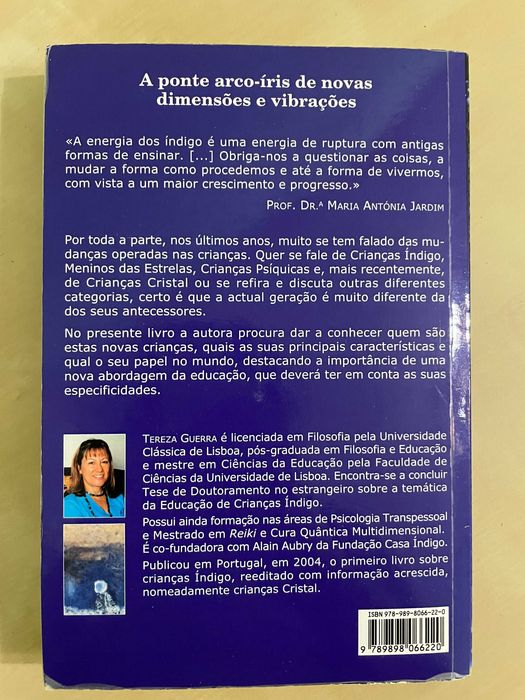 A ponte arco-íris de novas dimensões e vibrações

«A energia dos índigo é uma energia de ruptura com antigas formas de ensinar. [...] Obriga-nos a questionar as coisas, a mudar a forma como procedemos e até a forma de vivermos, com vista a um maior crescimento e progresso.»

PROF. DR.ª MARIA ANTÓNIA JARDIM

Por toda a parte, nos últimos anos, muito se tem falado das mudanças operadas nas crianças. Quer se fale de Crianças Índigo, Meninos das Estrelas, Crianças Psíquicas e, mais recentemente, de Crianças Cristal ou se refira e discuta outras diferentes categorias, certo é que a actual geração é muito diferente da dos seus antecessores.

No presente livro a autora procura dar a conhecer quem são estas novas crianças, quais as suas principais características e qual o seu papel no mundo, destacando a importância de uma nova abordagem da educação, que deverá ter em conta as suas especificidades.

TEREZA GUERRA é licenciada em Filosofia pela Universidade Clássica de Lisboa, pós-graduada em Filosofia e Educação e mestre em Ciências da Educação pela Faculdade de Ciências da Universidade de Lisboa. Encontra-se a concluir Tese de Doutoramento no estrangeiro sobre a temática da Educação de Crianças Índigo.

Possui ainda formação nas áreas de Psicologia Transpessoal e Mestrado em Reiki e Cura Quântica Multidimensional. É co-fundadora com Alain Aubry da Fundação Casa Índigo.

Publicou em Portugal, em 2004, o primeiro livro sobre crianças Índigo, reeditado com informação acrescida, nomeadamente crianças Cristal.

ISBN 978-989-8066-22-0

9 789898 066220